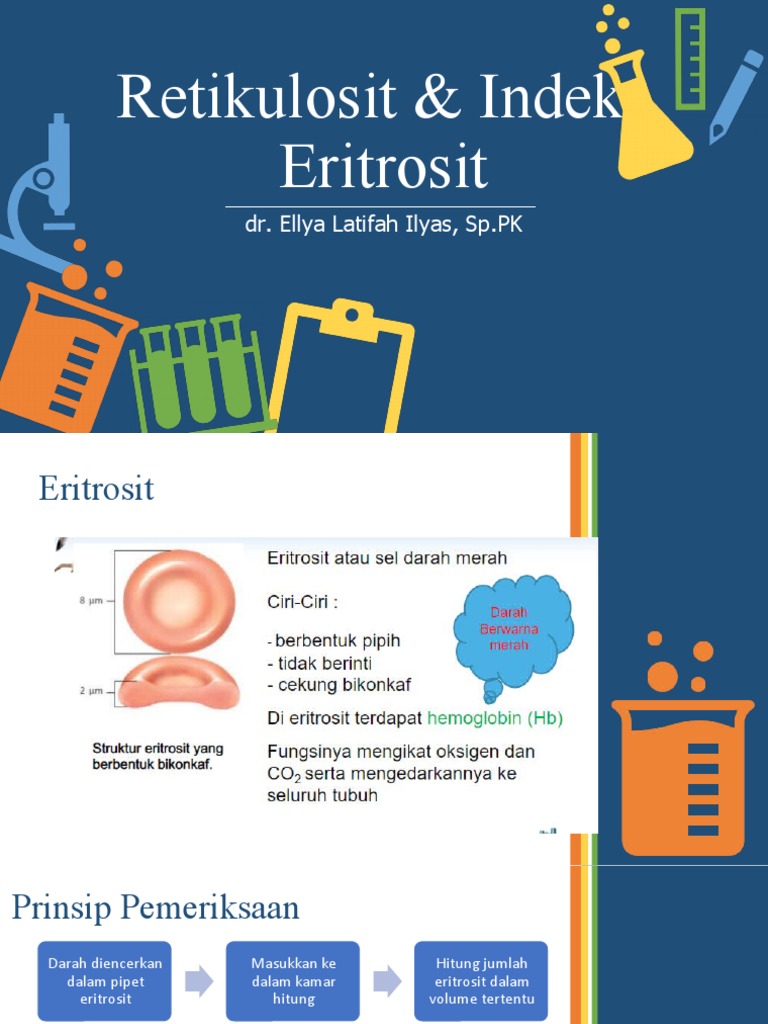 Retikulosit & Indek Eritrosit

dr. Ellya Latifah Ilyas, Sp.PK

Eritrosit

8 µm

2 µm

Struktur eritrosit yang berbentuk bikonkaf.

Eritrosit atau sel darah merah

Ciri-Ciri :

- berbentuk pipih
- tidak berinti
- cekung bikonkaf

Darah Berwarna merah

Di eritrosit terdapat hemoglobin (Hb)

Fungsinya mengikat oksigen dan $CO_2$ serta mengedarkannya ke seluruh tubuh

Prinsip Pemeriksaan

Darah diencerkan dalam pipet eritrosit

Masukkan ke dalam kamar hitung

Hitung jumlah eritrosit dalam volume tertentu